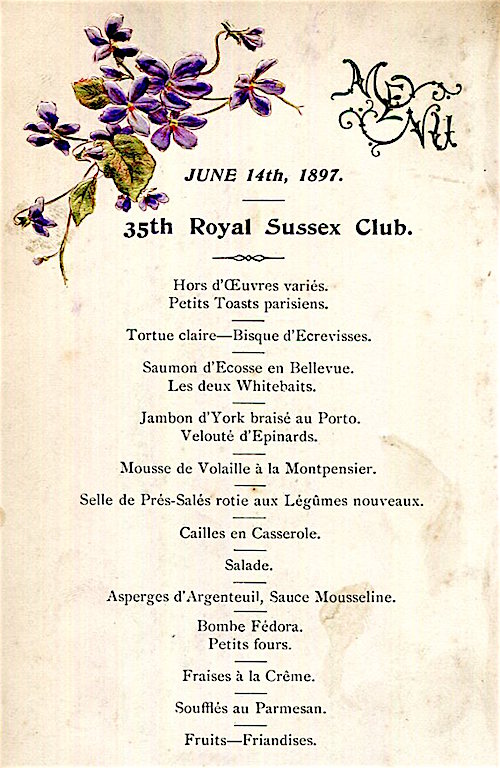 MENU

JUNE 14th, 1897.

35th Royal Sussex Club.

Hors d'Œuvres variés.
Petits Toasts parisiens.

Tortue claire—Bisque d'Ecrevisses.

Saumon d'Ecosse en Bellevue.
Les deux Whitebaits.

Jambon d'York braisé au Porto.
Velouté d'Epinards.

Mousse de Volaille à la Montpensier.

Selle de Prés-Salés rotie aux Légûmes nouveaux.

Cailles en Casserole.

Salade.

Asperges d'Argenteuil, Sauce Mousseline.

Bombe Fédora.
Petits fours.

Fraises à la Crême.

Soufflés au Parmesan.

Fruits—Friandises.